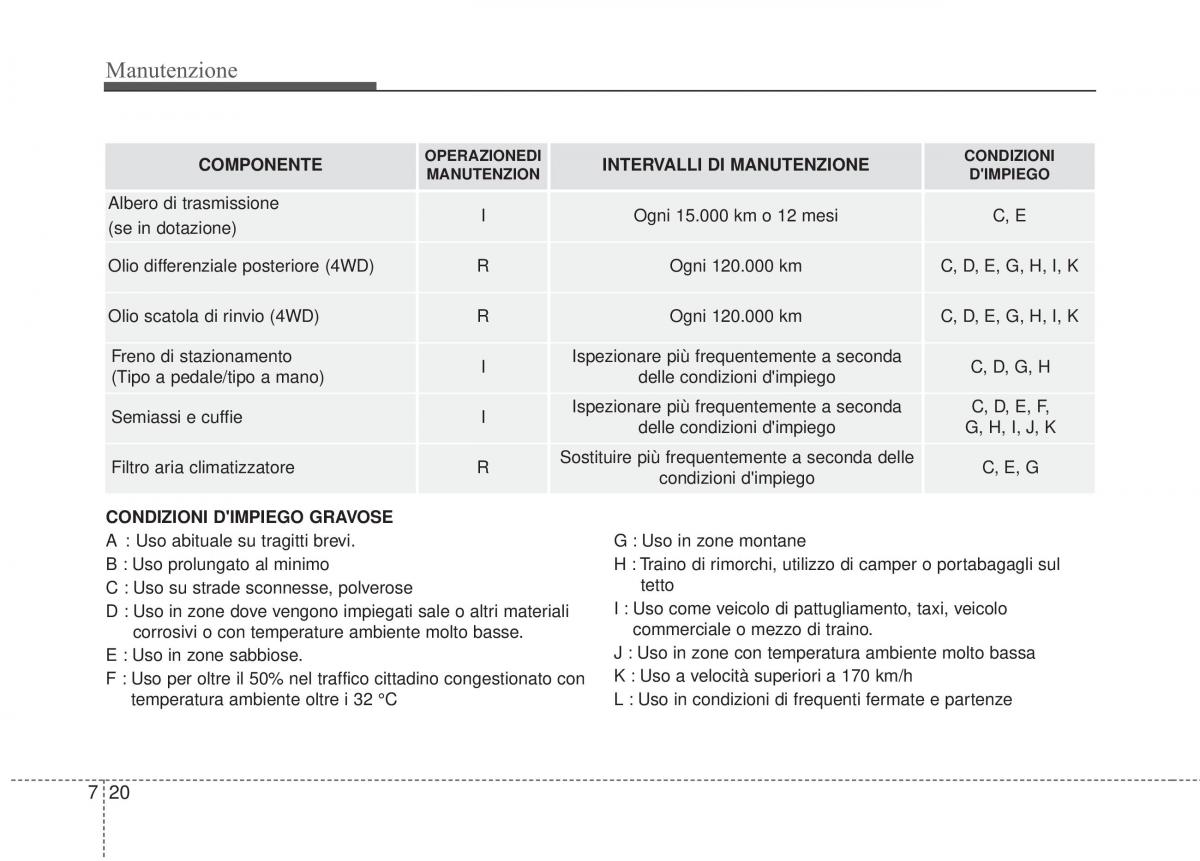 Manutenzione

| COMPONENTE | OPERAZIONEDI MANUTENZION | INTERVALLI DI MANUTENZIONE | CONDIZIONI D'IMPIEGO |
|---|---|---|---|
| Albero di trasmissione (se in dotazione) | I | Ogni 15.000 km o 12 mesi | C, E |
| Olio differenziale posteriore (4WD) | R | Ogni 120.000 km | C, D, E, G, H, I, K |
| Olio scatola di rinvio (4WD) | R | Ogni 120.000 km | C, D, E, G, H, I, K |
| Freno di stazionamento (Tipo a pedale/tipo a mano) | I | Ispezionare più frequentemente a seconda delle condizioni d'impiego | C, D, G, H |
| Semiassi e cuffie | I | Ispezionare più frequentemente a seconda delle condizioni d'impiego | C, D, E, F, G, H, I, J, K |
| Filtro aria climatizzatore | R | Sostituire più frequentemente a seconda delle condizioni d'impiego | C, E, G |

CONDIZIONI D'IMPIEGO GRAVOSE
A : Uso abituale su tragitti brevi.
B : Uso prolungato al minimo
C : Uso su strade sconnesse, polverose
D : Uso in zone dove vengono impiegati sale o altri materiali corrosivi o con temperature ambiente molto basse.
E : Uso in zone sabbiose.
F : Uso per oltre il 50% nel traffico cittadino congestionato con temperatura ambiente oltre i 32 °C

G : Uso in zone montane
H : Traino di rimorchi, utilizzo di camper o portabagagli sul tetto
I : Uso come veicolo di pattugliamento, taxi, veicolo commerciale o mezzo di traino.
J : Uso in zone con temperatura ambiente molto bassa
K : Uso a velocità superiori a 170 km/h
L : Uso in condizioni di frequenti fermate e partenze

7 20